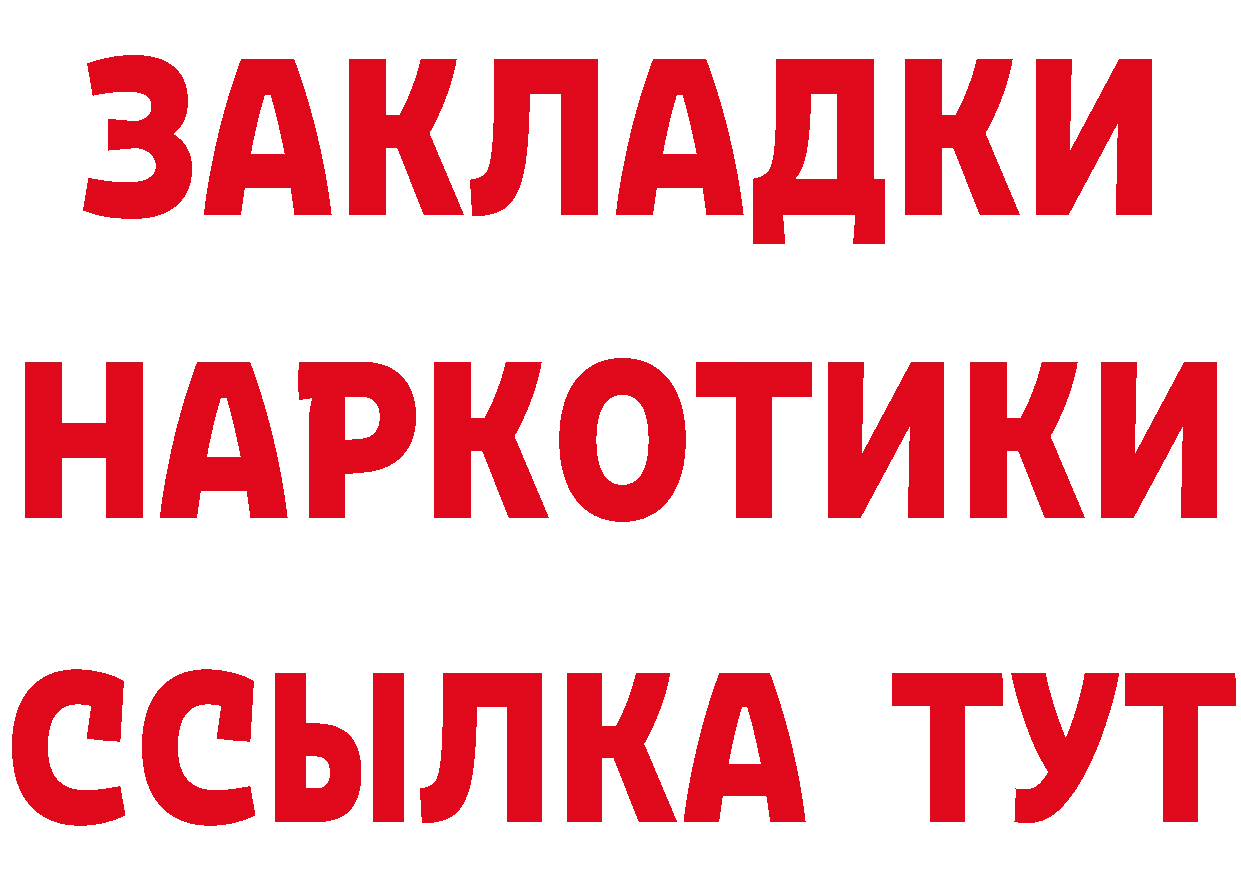 ЗАКЛАДКИ
НАРКОТИКИ
ССЫЛКА ТУТ